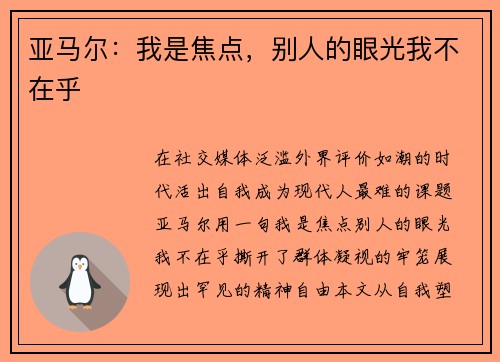 亚马尔：我是焦点，别人的眼光我不在乎

在社交媒体泛滥外界评价如潮的时代活出自我成为现代人最难的课题亚马尔用一句我是焦点别人的眼光我不在乎撕开了群体凝视的牢笼展现出罕见的精神自由本文从自我塑